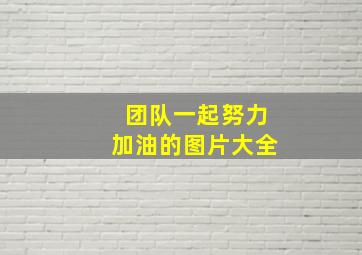 团队一起努力
加油的图片大全